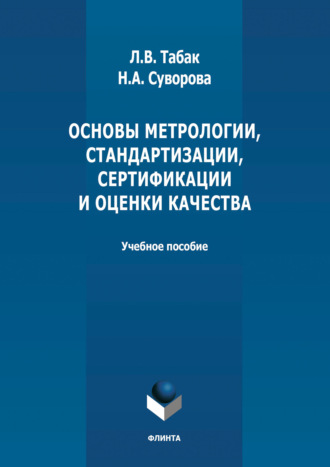 Л.В. Табак
Н.А. Суворова

ОСНОВЫ МЕТРОЛОГИИ, СТАНДАРТИЗАЦИИ, СЕРТИФИКАЦИИ И ОЦЕНКИ КАЧЕСТВА

Учебное пособие

ФЛИНТА